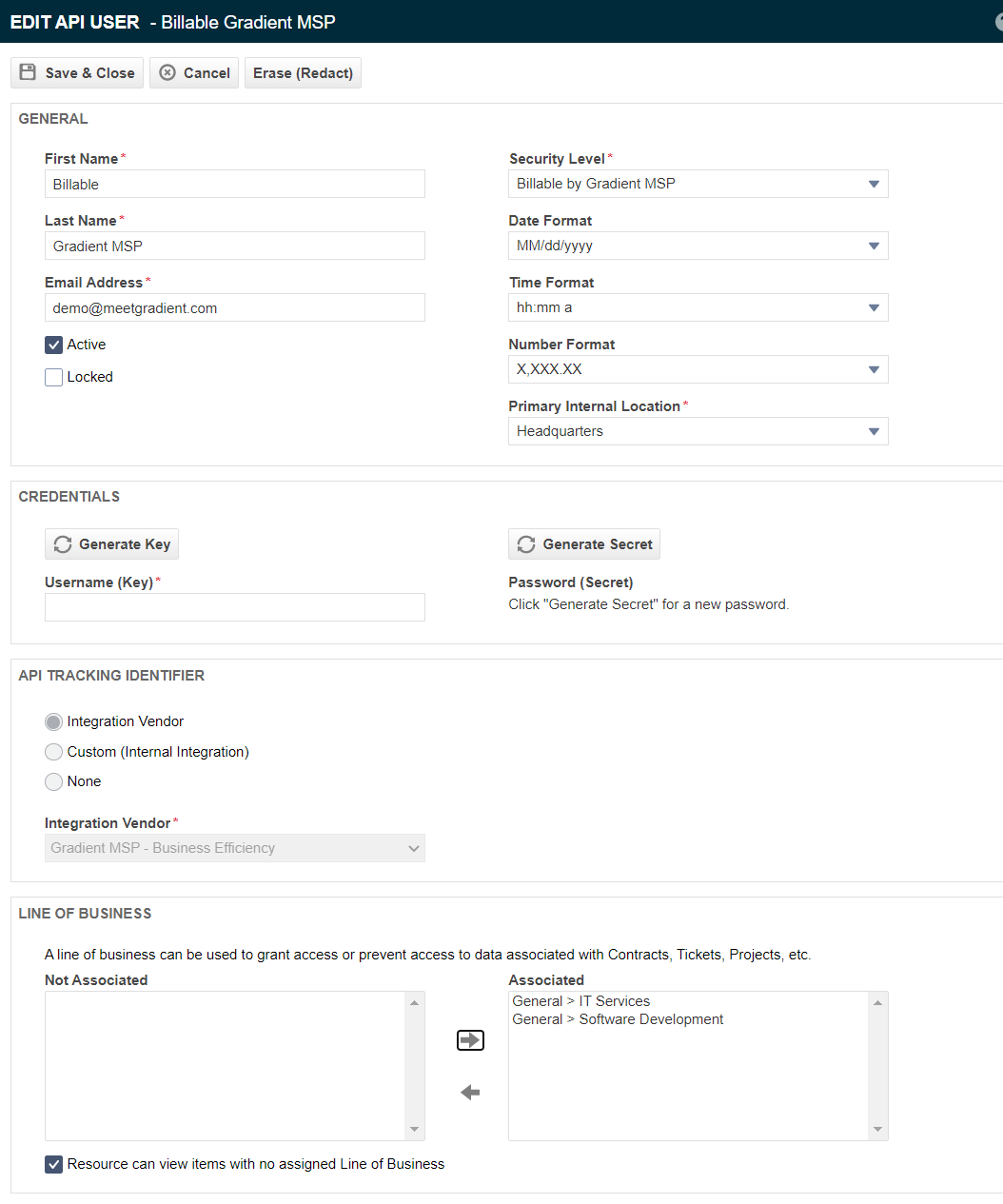 EDIT API USER - Billable Gradient MSP

Save & Close  Cancel  Erase (Redact)

GENERAL

First Name*
Billable

Last Name*
Gradient MSP

Email Address*
demo@meetgradient.com

Active

Locked

Security Level*
Billable by Gradient MSP

Date Format
MM/dd/yyyy

Time Format
hh:mm a

Number Format
X,XXX.XX

Primary Internal Location*
Headquarters

CREDENTIALS

Generate Key

Username (Key)*

Generate Secret

Password (Secret)
Click "Generate Secret" for a new password.

API TRACKING IDENTIFIER

Integration Vendor
Custom (Internal Integration)
None

Integration Vendor*
Gradient MSP - Business Efficiency

LINE OF BUSINESS

A line of business can be used to grant access or prevent access to data associated with Contracts, Tickets, Projects, etc.

Not Associated

Associated
General > IT Services
General > Software Development

Resource can view items with no assigned Line of Business